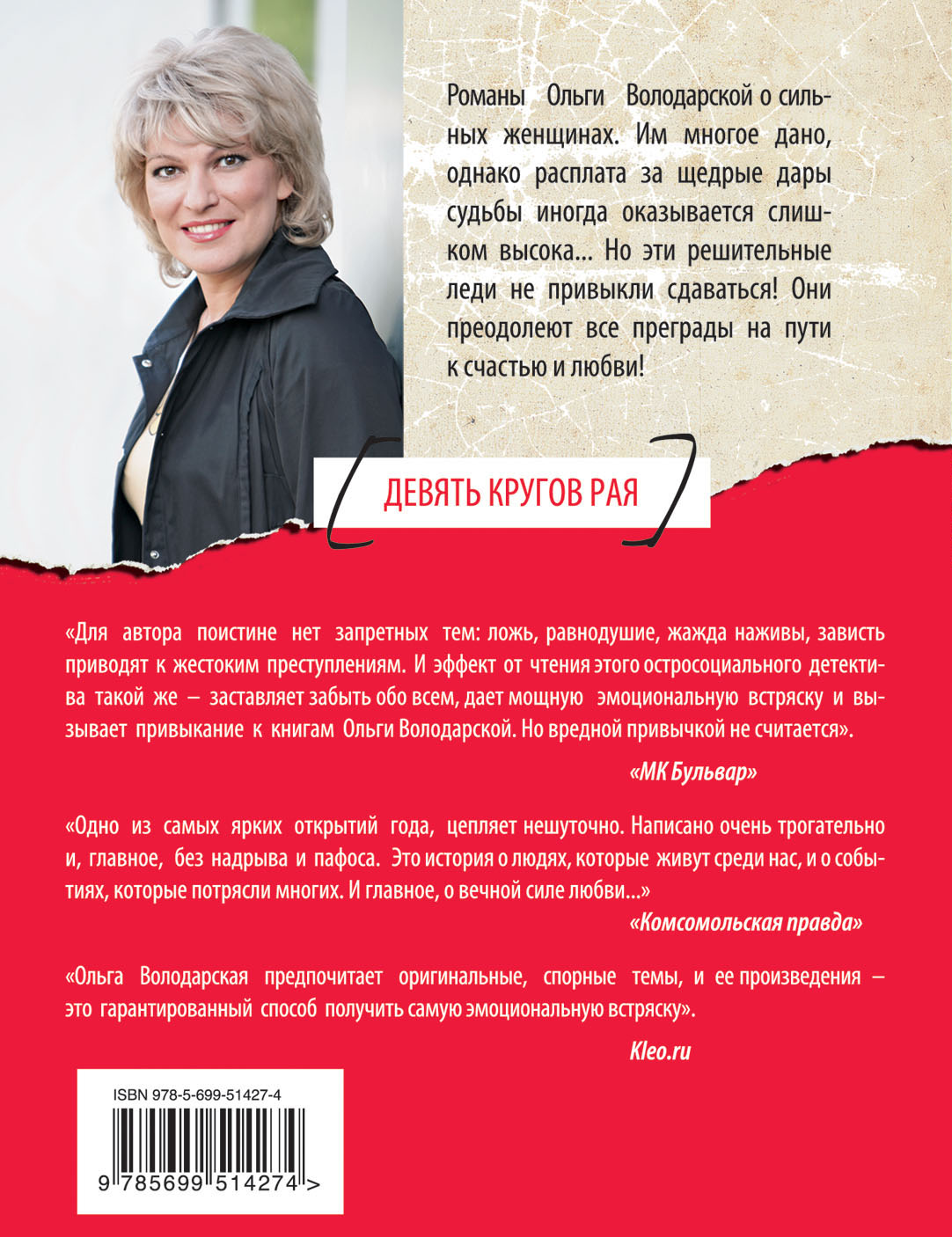 Романы Ольги Володарской о сильных женщинах. Им многое дано, однако расплата за щедрые дары судьбы иногда оказывается слишком высока... Но эти решительные леди не привыкли сдаваться! Они преодолеют все преграды на пути к счастью и любви!

ДЕВЯТЬ КРУГОВ РАЯ

«Для автора поистине нет запретных тем: ложь, равнодушие, жажда наживы, зависть приводят к жестоким преступлениям. И эффект от чтения этого остросоциального детектива такой же — заставляет забыть обо всем, дает мощную эмоциональную встряску и вызывает привыкание к книгам Ольги Володарской. Но вредной привычкой не считается».

«МК Бульвар»

«Одно из самых ярких открытий года, цепляет нешуточно. Написано очень трогательно и, главное, без надрыва и пафоса. Это история о людях, которые живут среди нас, и о событиях, которые потрясли многих. И главное, о вечной силе любви...»

«Комсомольская правда»

«Ольга Володарская предпочитает оригинальные, спорные темы, и ее произведения — это гарантированный способ получить самую эмоциональную встряску».

Kleo.ru

ISBN 978-5-699-51427-4

9 785699 514274 >